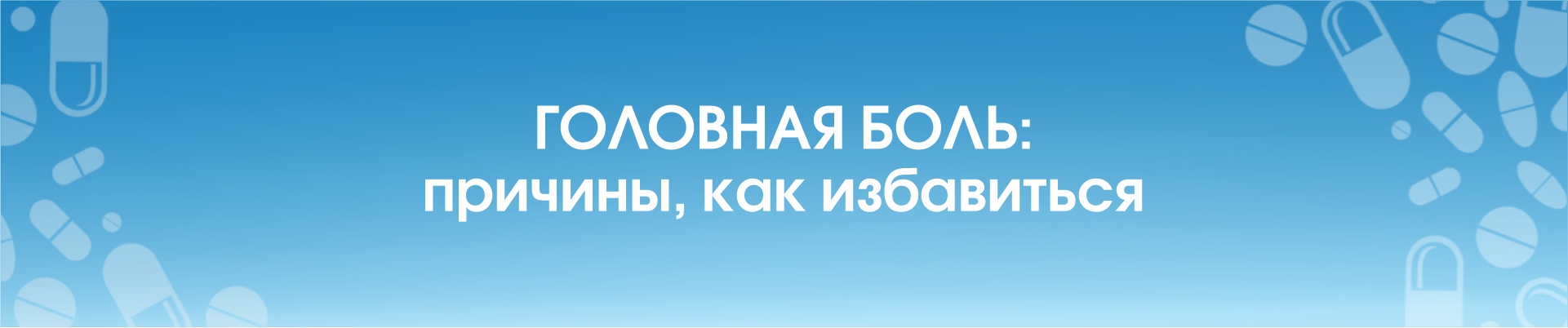 ГОЛОВНАЯ БОЛЬ:
причины, как избавиться